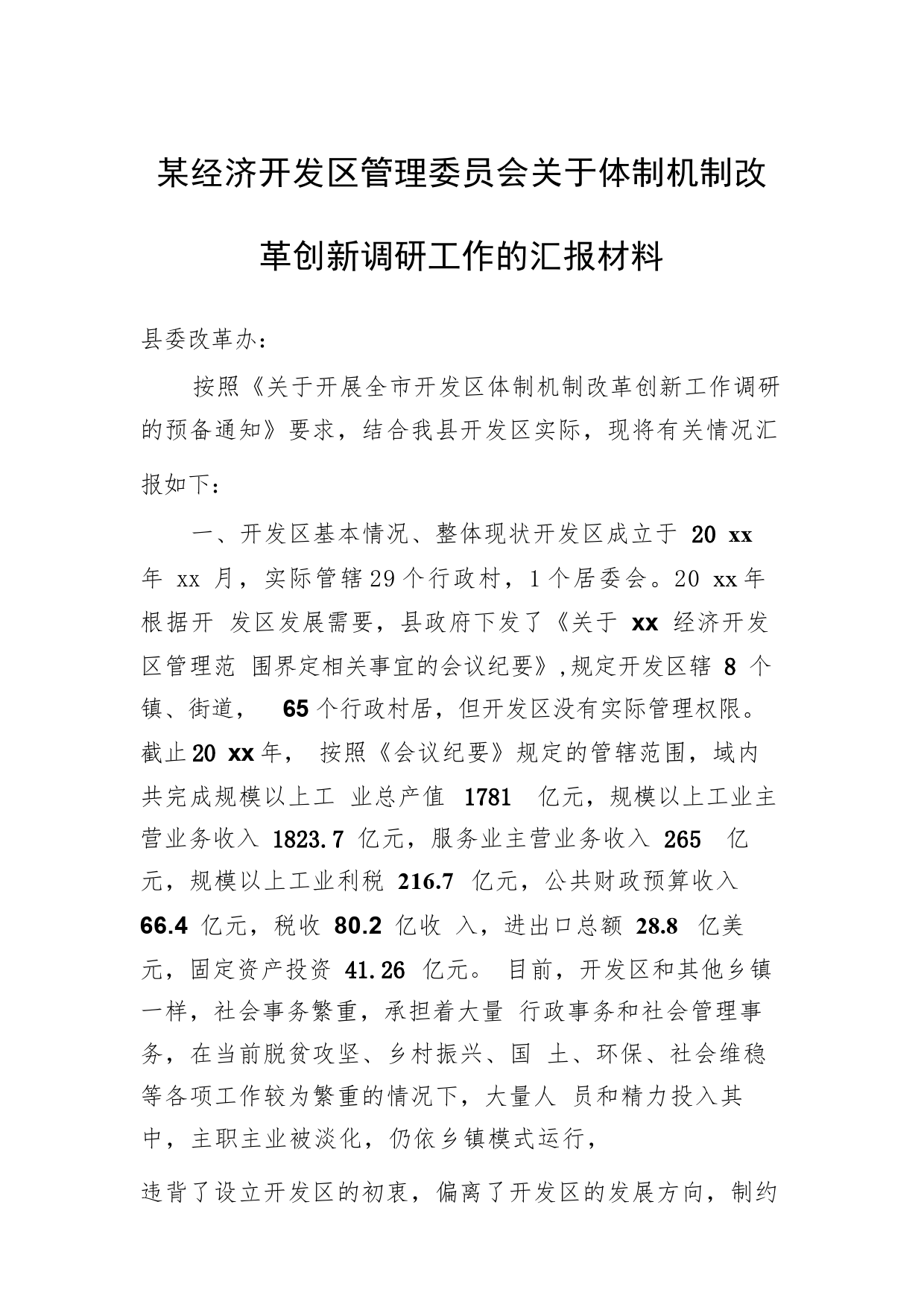 某经济开发区管理委员会关于体制机制改革创新调研工作的汇报材料

县委改革办：

按照《关于开展全市开发区体制机制改革创新工作调研的预备通知》要求，结合我县开发区实际，现将有关情况汇报如下：

一、开发区基本情况、整体现状开发区成立于 20 xx 年 xx 月，实际管辖29个行政村，1个居委会。20 xx年根据开 发区发展需要，县政府下发了《关于 xx 经济开发区管理范 围界定相关事宜的会议纪要》，规定开发区辖 8 个镇、街道， 65个行政村居，但开发区没有实际管理权限。截止20 xx年， 按照《会议纪要》规定的管辖范围，域内共完成规模以上工 业总产值 1781 亿元，规模以上工业主营业务收入 1823.7 亿元，服务业主营业务收入 265 亿元，规模以上工业利税 216.7 亿元，公共财政预算收入 66.4 亿元，税收 80.2 亿收 入，进出口总额 28.8 亿美元，固定资产投资 41.26 亿元。 目前，开发区和其他乡镇一样，社会事务繁重，承担着大量 行政事务和社会管理事务，在当前脱贫攻坚、乡村振兴、国 土、环保、社会维稳等各项工作较为繁重的情况下，大量人 员和精力投入其中，主职主业被淡化，仍依乡镇模式运行，

违背了设立开发区的初衷，偏离了开发区的发展方向，制约